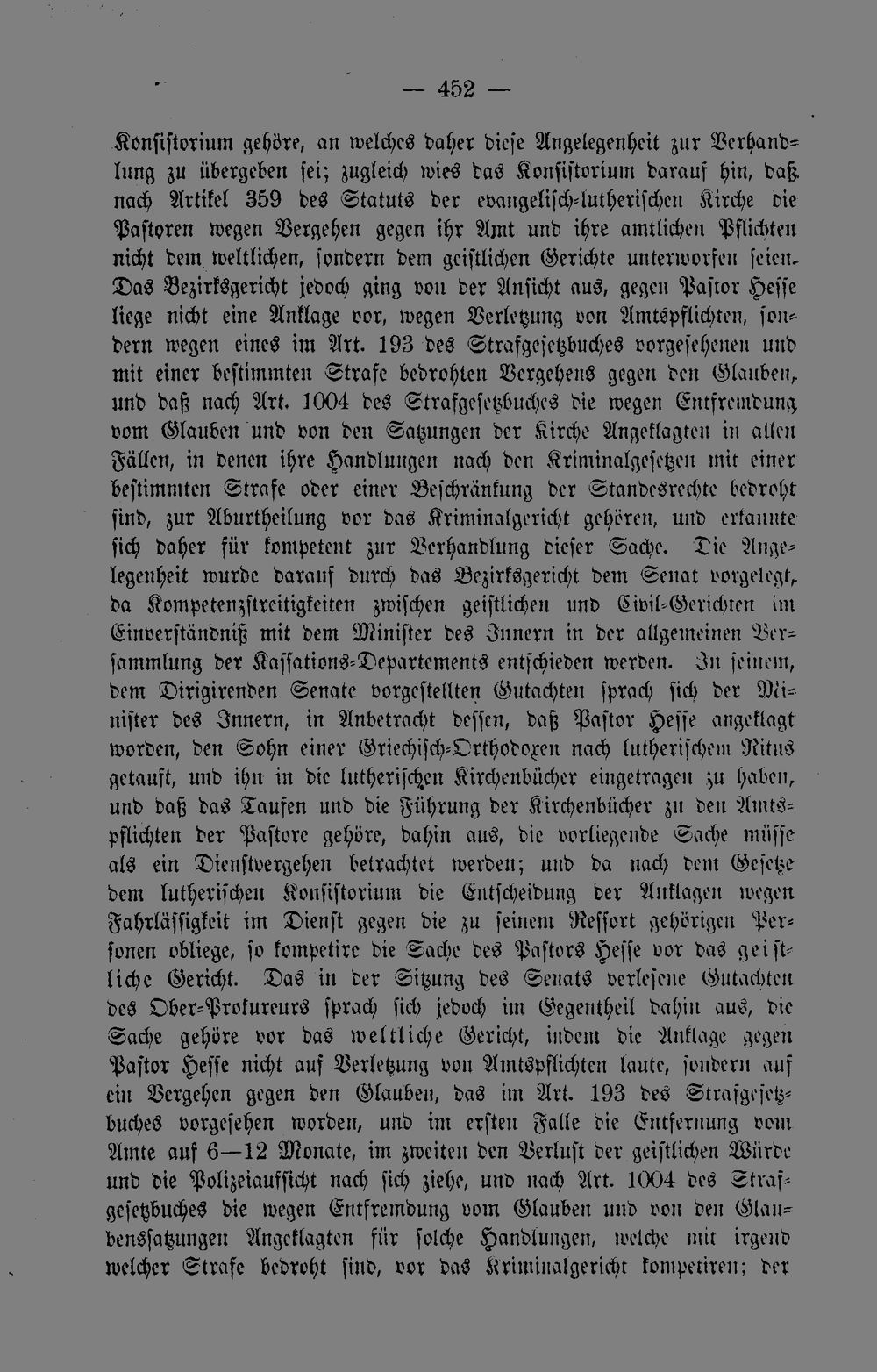 — 452 —

Konsistorium gehöre, an welches daher diese Angelegenheit zur Verhandlung zu übergeben sei; zugleich wies das Konsistorium darauf hin, daß nach Artikel 359 des Statuts der evangelisch-lutherischen Kirche die Pastoren wegen Vergehen gegen ihr Amt und ihre amtlichen Pflichten nicht dem weltlichen, sondern dem geistlichen Gerichte unterworfen seien. Das Bezirksgericht jedoch ging von der Ansicht aus, gegen Pastor Hesse liege nicht eine Anklage vor, wegen Verletzung von Amtspflichten, sondern wegen eines im Art. 193 des Strafgesetzbuches vorgesehenen und mit einer bestimmten Strafe bedrohten Vergehens gegen den Glauben, und daß nach Art. 1004 des Strafgesetzbuches die wegen Entfremdung vom Glauben und von den Satzungen der Kirche Angeklagten in allen Fällen, in denen ihre Handlungen nach den Kriminalgesetzen mit einer bestimmten Strafe oder einer Beschränkung der Standesrechte bedroht sind, zur Aburtheilung vor das Kriminalgericht gehören, und erkannte sich daher für kompetent zur Verhandlung dieser Sache. Die Angelegenheit wurde darauf durch das Bezirksgericht dem Senat vorgelegt, da Kompetenzstreitigkeiten zwischen geistlichen und Civil-Gerichten im Einverständniß mit dem Minister des Innern in der allgemeinen Versammlung der Kassations-Departements entschieden werden. In seinem, dem Dirigirenden Senate vorgestellten Gutachten sprach sich der Minister des Innern, in Anbetracht dessen, daß Pastor Hesse angeklagt worden, den Sohn einer Griechisch-Orthodoxen nach lutherischem Ritus getauft, und ihn in die lutherischen Kirchenbücher eingetragen zu haben, und daß das Taufen und die Führung der Kirchenbücher zu den Amtspflichten der Pastore gehöre, dahin aus, die vorliegende Sache müsse als ein Dienstvergehen betrachtet werden; und da nach dem Gesetze dem lutherischen Konsistorium die Entscheidung der Anklagen wegen Fahrlässigkeit im Dienst gegen die zu seinem Ressort gehörigen Personen obliege, so kompetire die Sache des Pastors Hesse vor das geistliche Gericht. Das in der Sitzung des Senats verlesene Gutachten des Ober-Prokureurs sprach sich jedoch im Gegentheil dahin aus, die Sache gehöre vor das weltliche Gericht, indem die Anklage gegen Pastor Hesse nicht auf Verletzung von Amtspflichten laute, sondern auf ein Vergehen gegen den Glauben, das im Art. 193 des Strafgesetzbuches vorgesehen worden, und im ersten Falle die Entfernung vom Amte auf 6—12 Monate, im zweiten den Verlust der geistlichen Würde und die Polizeiaufsicht nach sich ziehe, und nach Art. 1004 des Strafgesetzbuches die wegen Entfremdung vom Glauben und von den Glaubenssatzungen Angeklagten für solche Handlungen, welche mit irgend welcher Strafe bedroht sind, vor das Kriminalgericht kompetiren; der